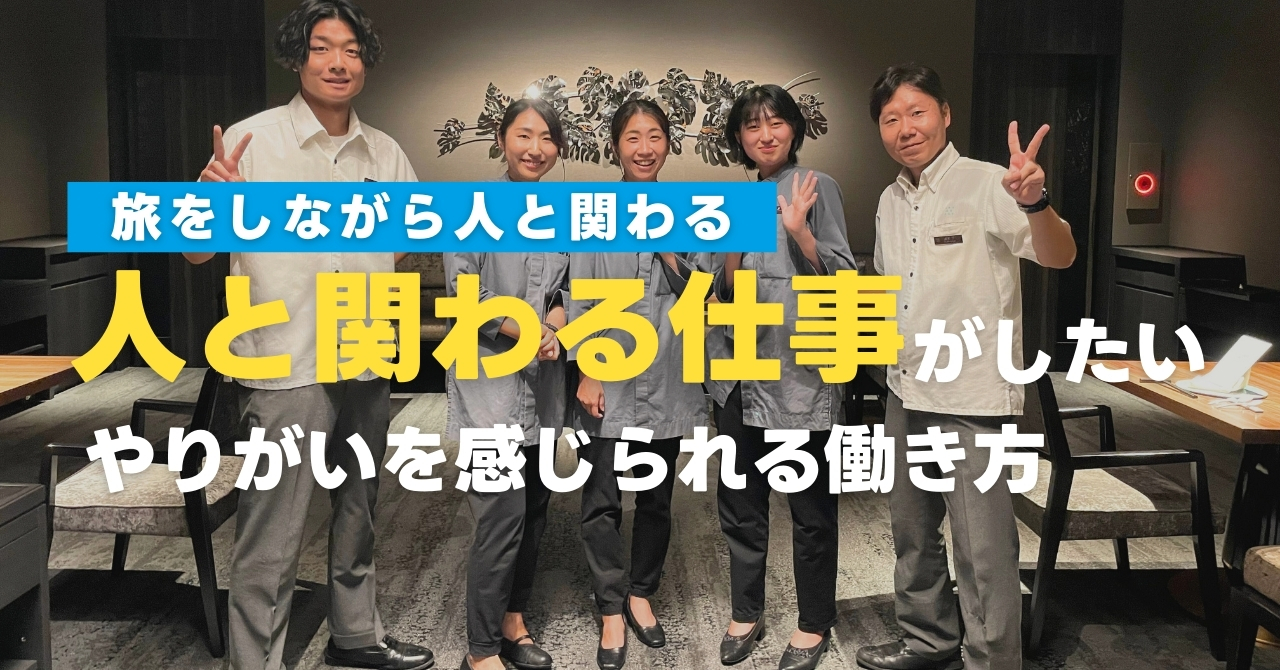 旅をしながら人と関わる

人と関わる仕事がしたい

やりがいを感じられる働き方